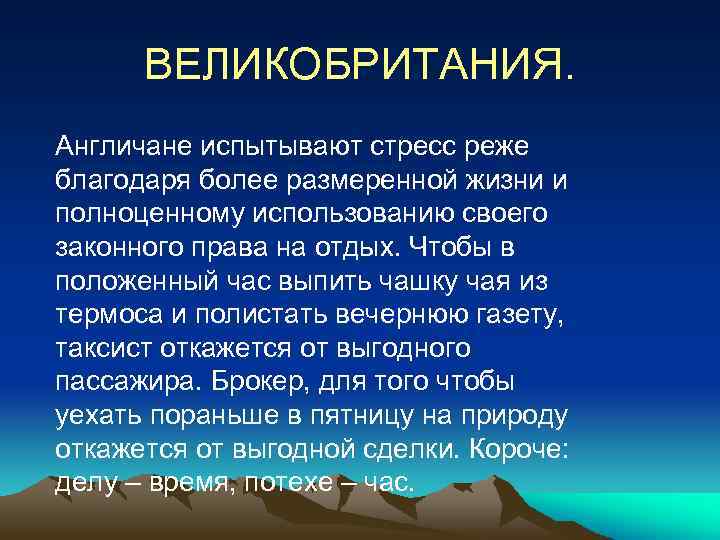 ВЕЛИКОБРИТАНИЯ.

Англичане испытывают стресс реже благодаря более размеренной жизни и полноценному использованию своего законного права на отдых. Чтобы в положенный час выпить чашку чая из термоса и полистать вечернюю газету, таксист откажется от выгодного пассажира. Брокер, для того чтобы уехать пораньше в пятницу на природу откажется от выгодной сделки. Короче: делу – время, потехе – час.